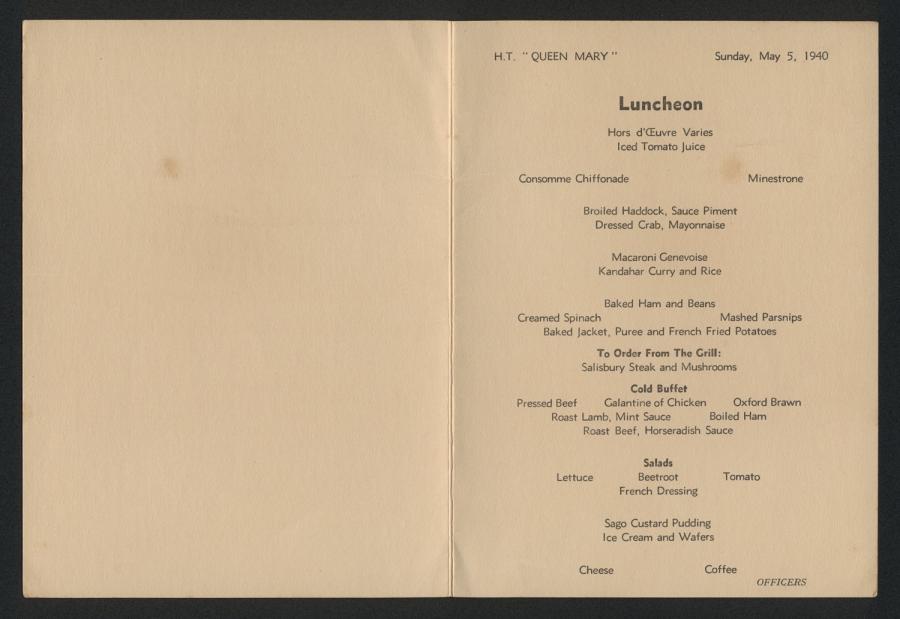 H.T. "QUEEN MARY"

Sunday, May 5, 1940

Luncheon

Hors d'Œuvre Varies
Iced Tomato Juice

Consomme Chiffonade

Minestrone

Broiled Haddock, Sauce Piment
Dressed Crab, Mayonnaise

Macaroni Genevoise
Kandahar Curry and Rice

Baked Ham and Beans
Creamed Spinach

Mashed Parsnips
Baked Jacket, Puree and French Fried Potatoes

To Order From The Grill:
Salisbury Steak and Mushrooms

Cold Buffet
Pressed Beef Galantine of Chicken Oxford Brawn
Roast Lamb, Mint Sauce Boiled Ham
Roast Beef, Horseradish Sauce

Salads
Lettuce Beetroot Tomato
French Dressing

Sago Custard Pudding
Ice Cream and Wafers

Cheese Coffee

OFFICERS